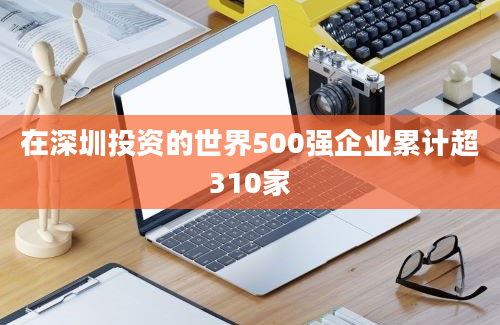 在深圳投资的世界500强企业累计超310家